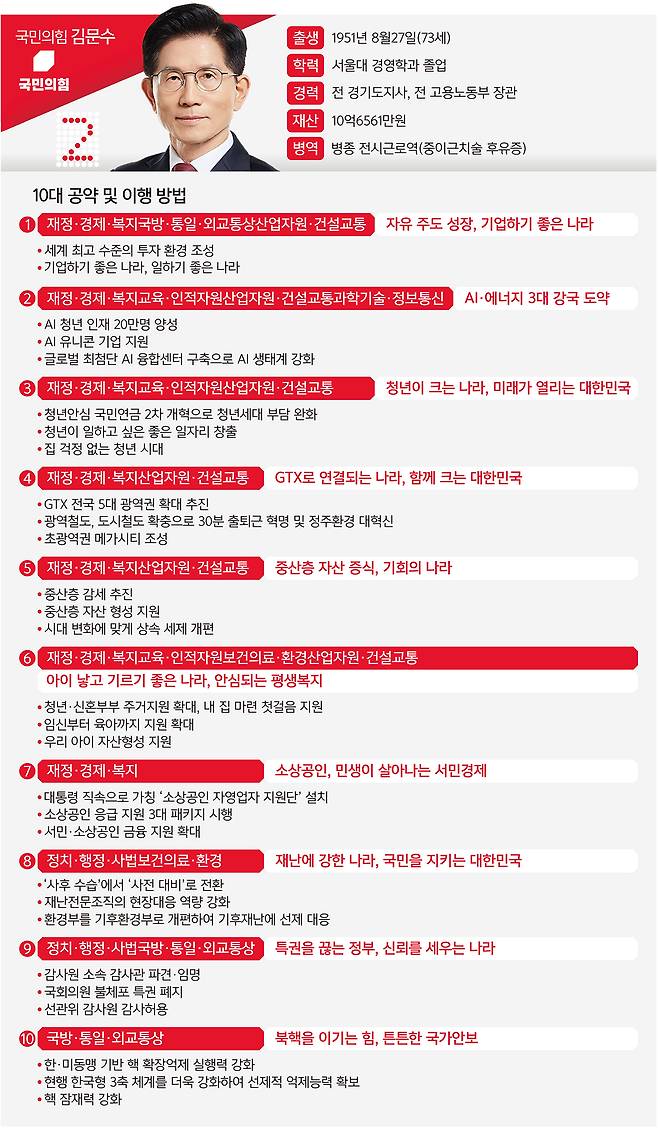 국민의힘 김문수

국민의힘

2

출생 1951년 8월27일(73세)
학력 서울대 경영학과 졸업
경력 전 경기도지사, 전 고용노동부 장관
재산 10억6561만원
병역 병종 전시근로역(중이근치술 후유증)

10대 공약 및 이행 방법

1 재정·경제·복지국방·통일·외교통상산업자원·건설교통 자유 주도 성장, 기업하기 좋은 나라
• 세계 최고 수준의 투자 환경 조성
• 기업하기 좋은 나라, 일하기 좋은 나라

2 재정·경제·복지교육·인적자원산업자원·건설교통과학기술·정보통신 AI·에너지 3대 강국 도약
• AI 청년 인재 20만명 양성
• AI 유니콘 기업 지원
• 글로벌 최첨단 AI 융합센터 구축으로 AI 생태계 강화

3 재정·경제·복지교육·인적자원산업자원·건설교통 청년이 크는 나라, 미래가 열리는 대한민국
• 청년안심 국민연금 2차 개혁으로 청년세대 부담 완화
• 청년이 일하고 싶은 좋은 일자리 창출
• 집 걱정 없는 청년 시대

4 재정·경제·복지산업자원·건설교통 GTX로 연결되는 나라, 함께 크는 대한민국
• GTX 전국 5대 광역권 확대 추진
• 광역철도, 도시철도 확충으로 30분 출퇴근 혁명 및 정주환경 대혁신
• 초광역권 메가시티 조성

5 재정·경제·복지산업자원·건설교통 중산층 자산 증식, 기회의 나라
• 중산층 감세 추진
• 중산층 자산 형성 지원
• 시대 변화에 맞게 상속 세제 개편

6 재정·경제·복지교육·인적자원보건의료·환경산업자원·건설교통
아이 낳고 기르기 좋은 나라, 안심되는 평생복지
• 청년·신혼부부 주거지원 확대, 내 집 마련 첫걸음 지원
• 임신부터 육아까지 지원 확대
• 우리 아이 자산형성 지원

7 재정·경제·복지 소상공인, 민생이 살아나는 서민경제
• 대통령 직속으로 가칭 '소상공인 자영업자 지원단' 설치
• 소상공인 응급 지원 3대 패키지 시행
• 서민·소상공인 금융 지원 확대

8 정치·행정·사법보건의료·환경 재난에 강한 나라, 국민을 지키는 대한민국
• '사후 수습'에서 '사전 대비'로 전환
• 재난전문조직의 현장대응 역량 강화
• 환경부를 기후환경부로 개편하여 기후재난에 선제 대응

9 정치·행정·사법국방·통일·외교통상 특권을 끊는 정부, 신뢰를 세우는 나라
• 감사원 소속 감사관 파견·임명
• 국회의원 불체포 특권 폐지
• 선관위 감사원 감사허용

10 국방·통일·외교통상 북핵을 이기는 힘, 튼튼한 국가안보
• 한·미동맹 기반 핵 확장억제 실행력 강화
• 현행 한국형 3축 체계를 더욱 강화하여 선제적 억제능력 확보
• 핵 잠재력 강화